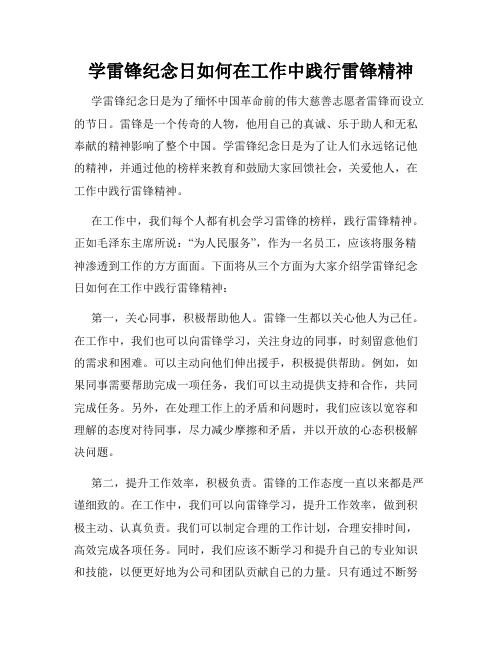 学雷锋纪念日如何在工作中践行雷锋精神

学雷锋纪念日是为了缅怀中国革命前的伟大慈善志愿者雷锋而设立的节日。雷锋是一个传奇的人物，他用自己的真诚、乐于助人和无私奉献的精神影响了整个中国。学雷锋纪念日是为了让人们永远铭记他的精神，并通过他的榜样来教育和鼓励大家回馈社会，关爱他人，在工作中践行雷锋精神。

在工作中，我们每个人都有机会学习雷锋的榜样，践行雷锋精神。正如毛泽东主席所说："为人民服务"，作为一名员工，应该将服务精神渗透到工作的方方面面。下面将从三个方面为大家介绍学雷锋纪念日如何在工作中践行雷锋精神：

第一，关心同事，积极帮助他人。雷锋一生都以关心他人为己任。在工作中，我们也可以向雷锋学习，关注身边的同事，时刻留意他们的需求和困难。可以主动向他们伸出援手，积极提供帮助。例如，如果同事需要帮助完成一项任务，我们可以主动提供支持和合作，共同完成任务。另外，在处理工作上的矛盾和问题时，我们应该以宽容和理解的态度对待同事，尽力减少摩擦和矛盾，并以开放的心态积极解决问题。

第二，提升工作效率，积极负责。雷锋的工作态度一直以来都是严谨细致的。在工作中，我们可以向雷锋学习，提升工作效率，做到积极主动、认真负责。我们可以制定合理的工作计划，合理安排时间，高效完成各项任务。同时，我们应该不断学习和提升自己的专业知识和技能，以便更好地为公司和团队贡献自己的力量。只有通过不断努